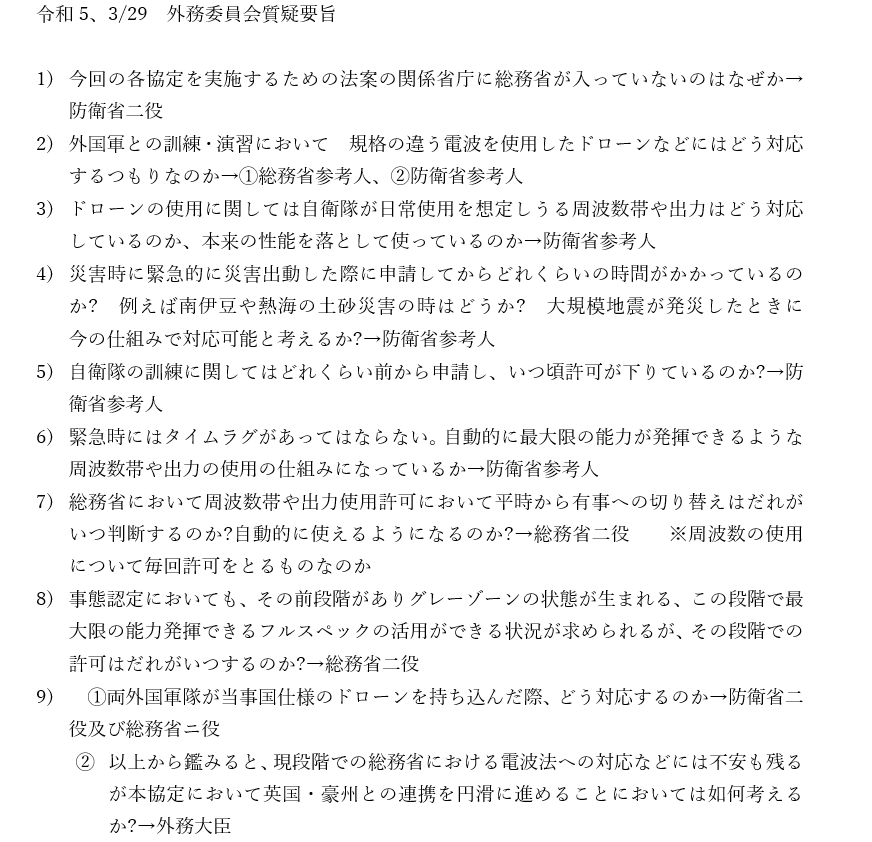 令和 5、3/29　外務委員会質疑要旨

1)　今回の各協定を実施するための法案の関係省庁に総務省が入っていないのはなぜか→防衛省二役

2)　外国軍との訓練・演習において　規格の違う電波を使用したドローンなどにはどう対応するつもりなのか→①総務省参考人、②防衛省参考人

3)　ドローンの使用に関しては自衛隊が日常使用を想定しうる周波数帯や出力はどう対応しているのか、本来の性能を落として使っているのか→防衛省参考人

4)　災害時に緊急的に災害出動した際に申請してからどれくらいの時間がかかっているのか?　例えば南伊豆や熱海の土砂災害の時はどうか?　大規模地震が発災したときに今の仕組みで対応可能と考えるか?→防衛省参考人

5)　自衛隊の訓練に関してはどれくらい前から申請し、いつ頃許可が下りているのか?→防衛省参考人

6)　緊急時にはタイムラグがあってはならない。自動的に最大限の能力が発揮できるような周波数帯や出力の使用の仕組みになっているか→防衛省参考人

7)　総務省において周波数帯や出力使用許可において平時から有事への切り替えはだれがいつ判断するのか?自動的に使えるようになるのか?→総務省二役　　※周波数の使用について毎回許可をとるものなのか

8)　事態認定においても、その前段階がありグレーゾーンの状態が生まれる、この段階で最大限の能力発揮できるフルスペックの活用ができる状況が求められるが、その段階での許可はだれがいつするのか?→総務省二役

9)　①両外国軍隊が当事国仕様のドローンを持ち込んだ際、どう対応するのか→防衛省二役及び総務省ニ役

②　以上から鑑みると、現段階での総務省における電波法への対応などには不安も残るが本協定において英国・豪州との連携を円滑に進めることにおいては如何考えるか?→外務大臣